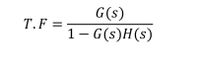 $T.F = \frac{G(s)}{1 - G(s)H(s)}$